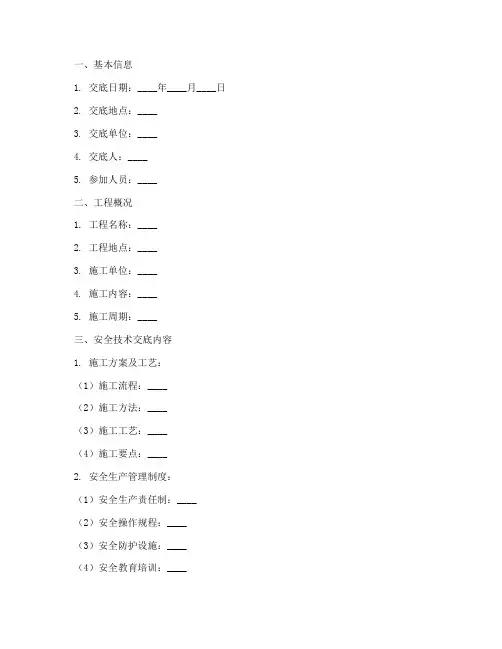 一、基本信息

1. 交底日期：____年____月____日

2. 交底地点：____

3. 交底单位：____

4. 交底人：____

5. 参加人员：____

二、工程概况

1. 工程名称：____

2. 工程地点：____

3. 施工单位：____

4. 施工内容：____

5. 施工周期：____

三、安全技术交底内容

1. 施工方案及工艺：

（1）施工流程：____

（2）施工方法：____

（3）施工工艺：____

（4）施工要点：____

2. 安全生产管理制度：

（1）安全生产责任制：____

（2）安全操作规程：____

（3）安全防护设施：____

（4）安全教育培训：____